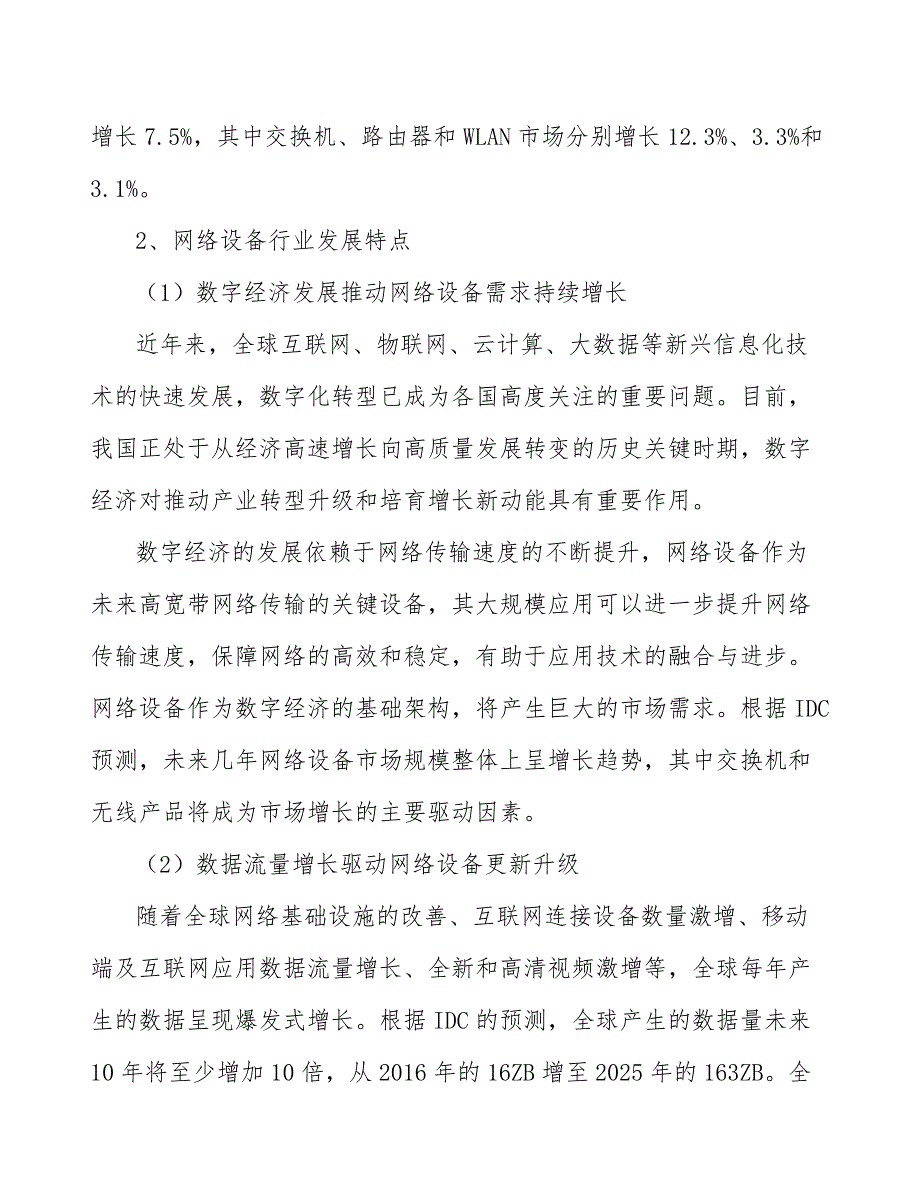 增长 7.5%，其中交换机、路由器和 WLAN 市场分别增长 12.3%、3.3%和 3.1%。

2、网络设备行业发展特点

（1）数字经济发展推动网络设备需求持续增长

近年来，全球互联网、物联网、云计算、大数据等新兴信息化技术的快速发展，数字化转型已成为各国高度关注的重要问题。目前，我国正处于从经济高速增长向高质量发展转变的历史关键时期，数字经济对推动产业转型升级和培育增长新动能具有重要作用。

数字经济的发展依赖于网络传输速度的不断提升，网络设备作为未来高宽带网络传输的关键设备，其大规模应用可以进一步提升网络传输速度，保障网络的高效和稳定，有助于应用技术的融合与进步。网络设备作为数字经济的基础架构，将产生巨大的市场需求。根据 IDC 预测，未来几年网络设备市场规模整体上呈增长趋势，其中交换机和无线产品将成为市场增长的主要驱动因素。

（2）数据流量增长驱动网络设备更新升级

随着全球网络基础设施的改善、互联网连接设备数量激增、移动端及互联网应用数据流量增长、全新和高清视频激增等，全球每年产生的数据呈现爆发式增长。根据 IDC 的预测，全球产生的数据量未来 10 年将至少增加 10 倍，从 2016 年的 16ZB 增至 2025 年的 163ZB。全